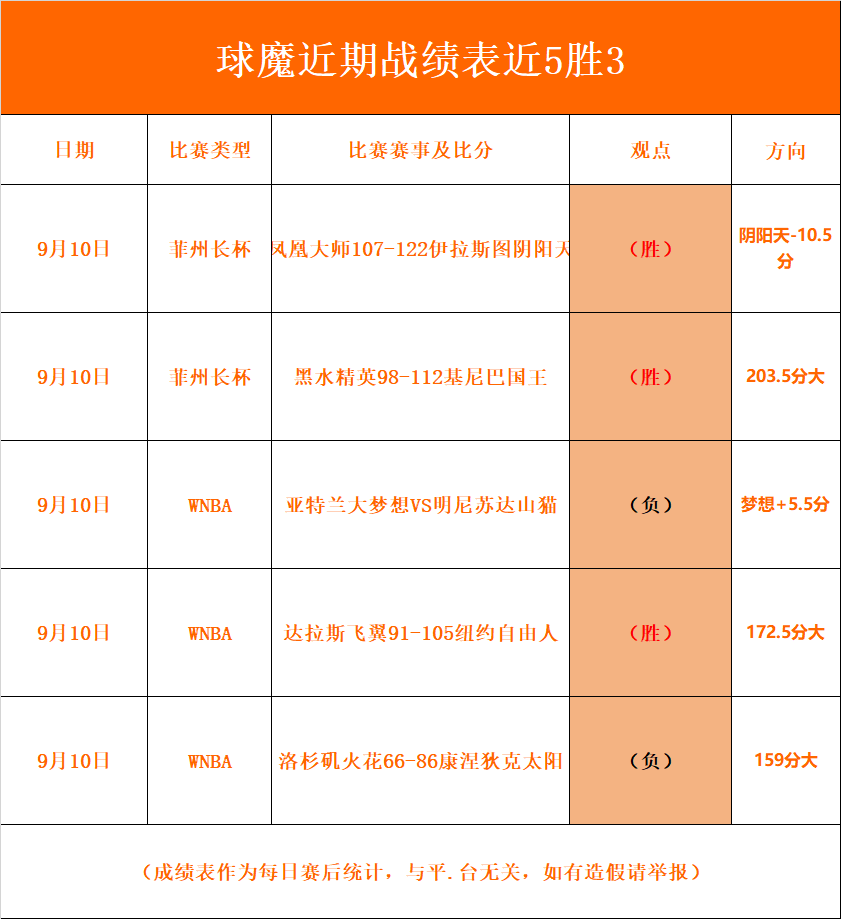 球魔近期战绩表近5胜3

| 日期 | 比赛类型 | 比赛赛事及比分 | 观点 | 方向 |
|---|---|---|---|---|
| 9月10日 | 菲州长杯 | 凤凰大师107-122伊拉斯图阴阳天 | （胜） | 阴阳天-10.5分 |
| 9月10日 | 菲州长杯 | 黑水精英98-112基尼巴国王 | （胜） | 203.5分大 |
| 9月10日 | WNBA | 亚特兰大梦想VS明尼苏达山猫 | （负） | 梦想+5.5分 |
| 9月10日 | WNBA | 达拉斯飞翼91-105纽约自由人 | （胜） | 172.5分大 |
| 9月10日 | WNBA | 洛杉矶火花66-86康涅狄克太阳 | （负） | 159分大 |

（成绩表作为每日赛后统计，与平.台无关，如有造假请举报）